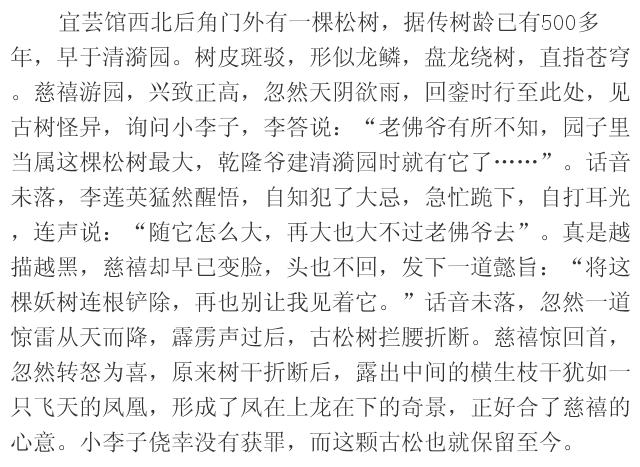 宜芸馆西北后角门外有一棵松树，据传树龄已有500多年，早于清漪园。树皮斑驳，形似龙鳞，盘龙绕树，直指苍穹。慈禧游园，兴致正高，忽然天阴欲雨，回銮时行至此处，见古树怪异，询问小李子，李答说：“老佛爷有所不知，园子里当属这棵松树最大，乾隆爷建清漪园时就有它了……”。话音未落，李莲英猛然醒悟，自知犯了大忌，急忙跪下，自打耳光，连声说：“随它怎么大，再大也大不过老佛爷去”。真是越描越黑，慈禧却早已变脸，头也不回，发下一道懿旨：“将这棵妖树连根铲除，再也别让我见着它。”话音未落，忽然一道惊雷从天而降，霹雳声过后，古松树拦腰折断。慈禧惊回首，忽然转怒为喜，原来树干折断后，露出中间的横生枝干犹如一只飞天的凤凰，形成了凤在上龙在下的奇景，正好合了慈禧的心意。小李子侥幸没有获罪，而这颗古松也就保留至今。